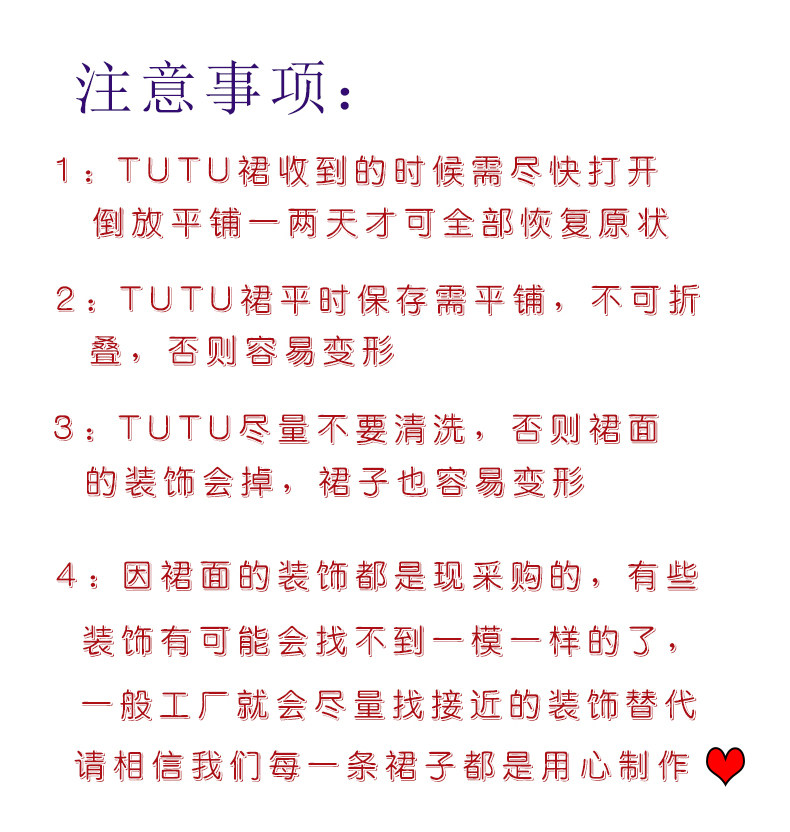 注意事项：

1：TUTU裙收到的时候需尽快打开倒放平铺一两天才可全部恢复原状

2：TUTU裙平时保存需平铺，不可折叠，否则容易变形

3：TUTU尽量不要清洗，否则裙面的装饰会掉，裙子也容易变形

4：因裙面的装饰都是现采购的，有些装饰有可能会找不到一模一样的了，一般工厂就会尽量找接近的装饰替代请相信我们每一条裙子都是用心制作